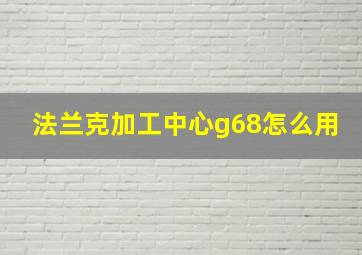 法兰克加工中心g68怎么用